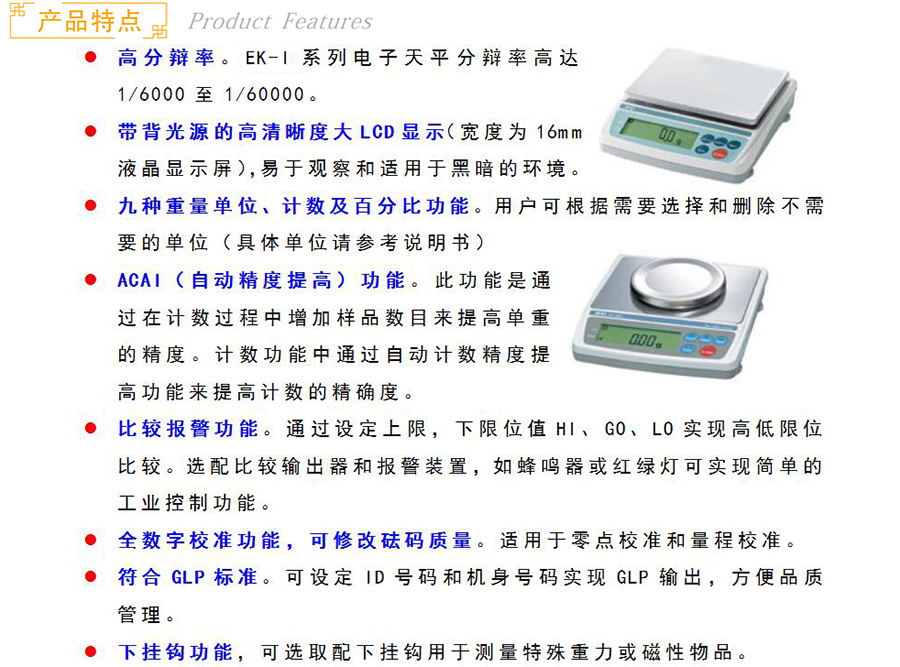 产品特点 Product Features

• 高分辩率。EK-I系列电子天平分辩率高达1/6000至1/60000。

• 带背光源的高清晰度大LCD显示(宽度为16mm液晶显示屏),易于观察和适用于黑暗的环境。

• 九种重量单位、计数及百分比功能。用户可根据需要选择和删除不需要的单位(具体单位请参考说明书)

• ACAI(自动精度提高)功能。此功能是通过在计数过程中增加样品数目来提高单重的精度。计数功能中通过自动计数精度提高功能来提高计数的精确度。

• 比较报警功能。通过设定上限,下限位值HI、GO、LO实现高低限位比较。选配比较输出器和报警装置,如蜂鸣器或红绿灯可实现简单的工业控制功能。

• 全数字校准功能,可修改砝码质量。适用于零点校准和量程校准。

• 符合GLP标准。可设定ID号码和机身号码实现GLP输出,方便品质管理。

• 下挂钩功能,可选取配下挂钩用于测量特殊重力或磁性物品。